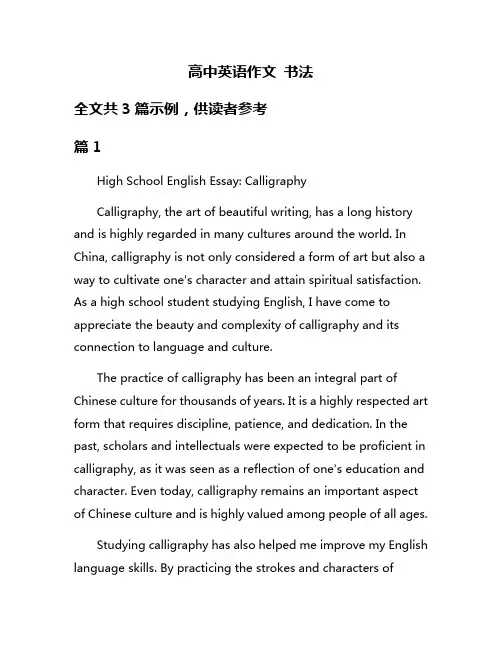 高中英语作文 书法

全文共 3 篇示例，供读者参考

篇 1

High School English Essay: Calligraphy

Calligraphy, the art of beautiful writing, has a long history and is highly regarded in many cultures around the world. In China, calligraphy is not only considered a form of art but also a way to cultivate one's character and attain spiritual satisfaction. As a high school student studying English, I have come to appreciate the beauty and complexity of calligraphy and its connection to language and culture.

The practice of calligraphy has been an integral part of Chinese culture for thousands of years. It is a highly respected art form that requires discipline, patience, and dedication. In the past, scholars and intellectuals were expected to be proficient in calligraphy, as it was seen as a reflection of one's education and character. Even today, calligraphy remains an important aspect of Chinese culture and is highly valued among people of all ages.

Studying calligraphy has also helped me improve my English language skills. By practicing the strokes and characters of